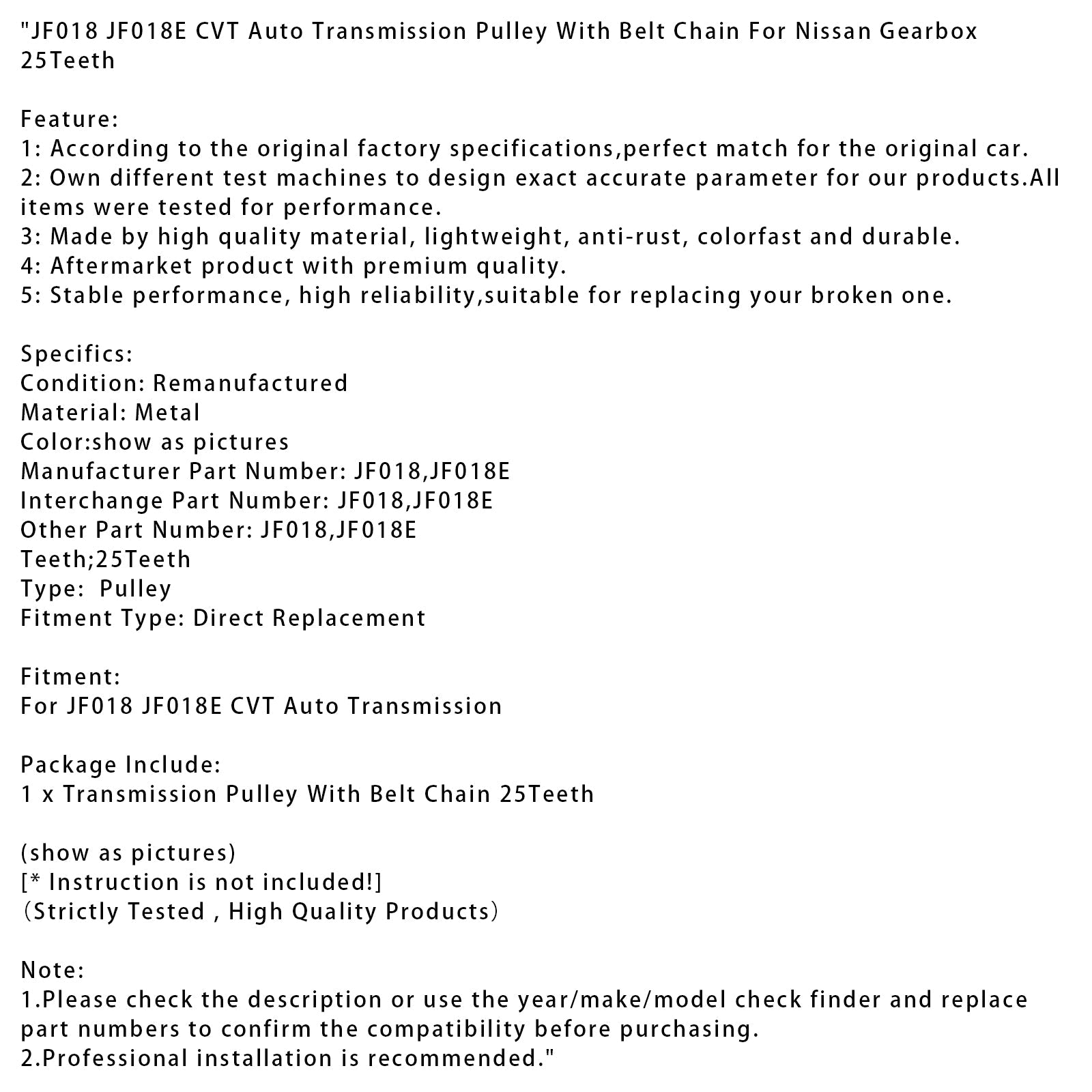 "JF018 JF018E CVT Auto Transmission Pulley With Belt Chain For Nissan Gearbox 25Teeth

Feature:
1: According to the original factory specifications,perfect match for the original car.
2: Own different test machines to design exact accurate parameter for our products.All items were tested for performance.
3: Made by high quality material, lightweight, anti-rust, colorfast and durable.
4: Aftermarket product with premium quality.
5: Stable performance, high reliability,suitable for replacing your broken one.

Specifics:
Condition: Remanufactured
Material: Metal
Color:show as pictures
Manufacturer Part Number: JF018,JF018E
Interchange Part Number: JF018,JF018E
Other Part Number: JF018,JF018E
Teeth;25Teeth
Type:  Pulley
Fitment Type: Direct Replacement

Fitment:
For JF018 JF018E CVT Auto Transmission

Package Include:
1 x Transmission Pulley With Belt Chain 25Teeth

(show as pictures)
[* Instruction is not included!]
（Strictly Tested , High Quality Products）

Note:
1.Please check the description or use the year/make/model check finder and replace part numbers to confirm the compatibility before purchasing.
2.Professional installation is recommended."